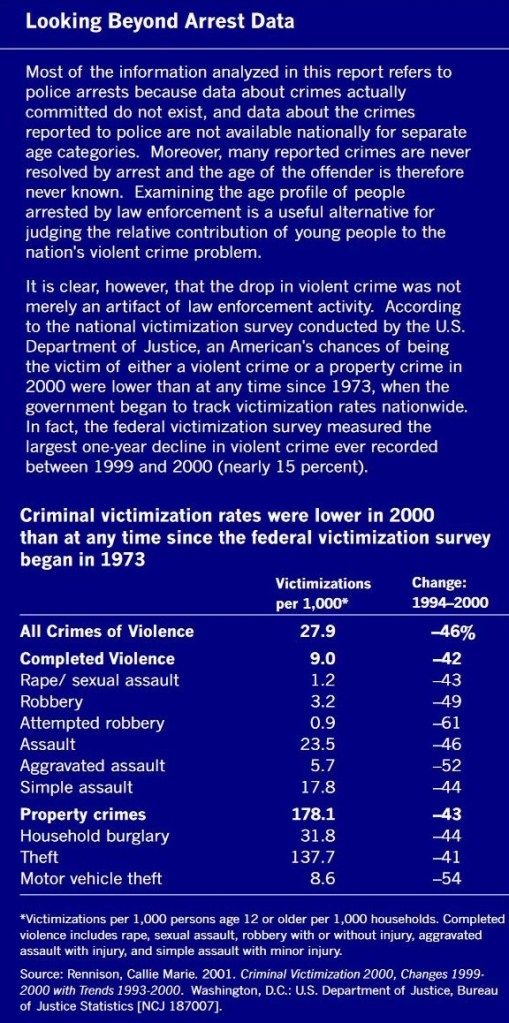 Looking Beyond Arrest Data

Most of the information analyzed in this report refers to police arrests because data about crimes actually committed do not exist, and data about the crimes reported to police are not available nationally for separate age categories. Moreover, many reported crimes are never resolved by arrest and the age of the offender is therefore never known. Examining the age profile of people arrested by law enforcement is a useful alternative for judging the relative contribution of young people to the nation's violent crime problem.

It is clear, however, that the drop in violent crime was not merely an artifact of law enforcement activity. According to the national victimization survey conducted by the U.S. Department of Justice, an American's chances of being the victim of either a violent crime or a property crime in 2000 were lower than at any time since 1973, when the government began to track victimization rates nationwide. In fact, the federal victimization survey measured the largest one-year decline in violent crime ever recorded between 1999 and 2000 (nearly 15 percent).

Criminal victimization rates were lower in 2000 than at any time since the federal victimization survey began in 1973

| | Victimizations per 1,000* | Change: 1994–2000 |
|---|---|---|
| All Crimes of Violence | 27.9 | –46% |
| Completed Violence | 9.0 | –42 |
| Rape/ sexual assault | 1.2 | –43 |
| Robbery | 3.2 | –49 |
| Attempted robbery | 0.9 | –61 |
| Assault | 23.5 | –46 |
| Aggravated assault | 5.7 | –52 |
| Simple assault | 17.8 | –44 |
| Property crimes | 178.1 | –43 |
| Household burglary | 31.8 | –44 |
| Theft | 137.7 | –41 |
| Motor vehicle theft | 8.6 | –54 |

*Victimizations per 1,000 persons age 12 or older per 1,000 households. Completed violence includes rape, sexual assault, robbery with or without injury, aggravated assault with injury, and simple assault with minor injury.

Source: Rennison, Callie Marie. 2001. Criminal Victimization 2000, Changes 1999-2000 with Trends 1993-2000. Washington, D.C.: U.S. Department of Justice, Bureau of Justice Statistics [NCJ 187007].